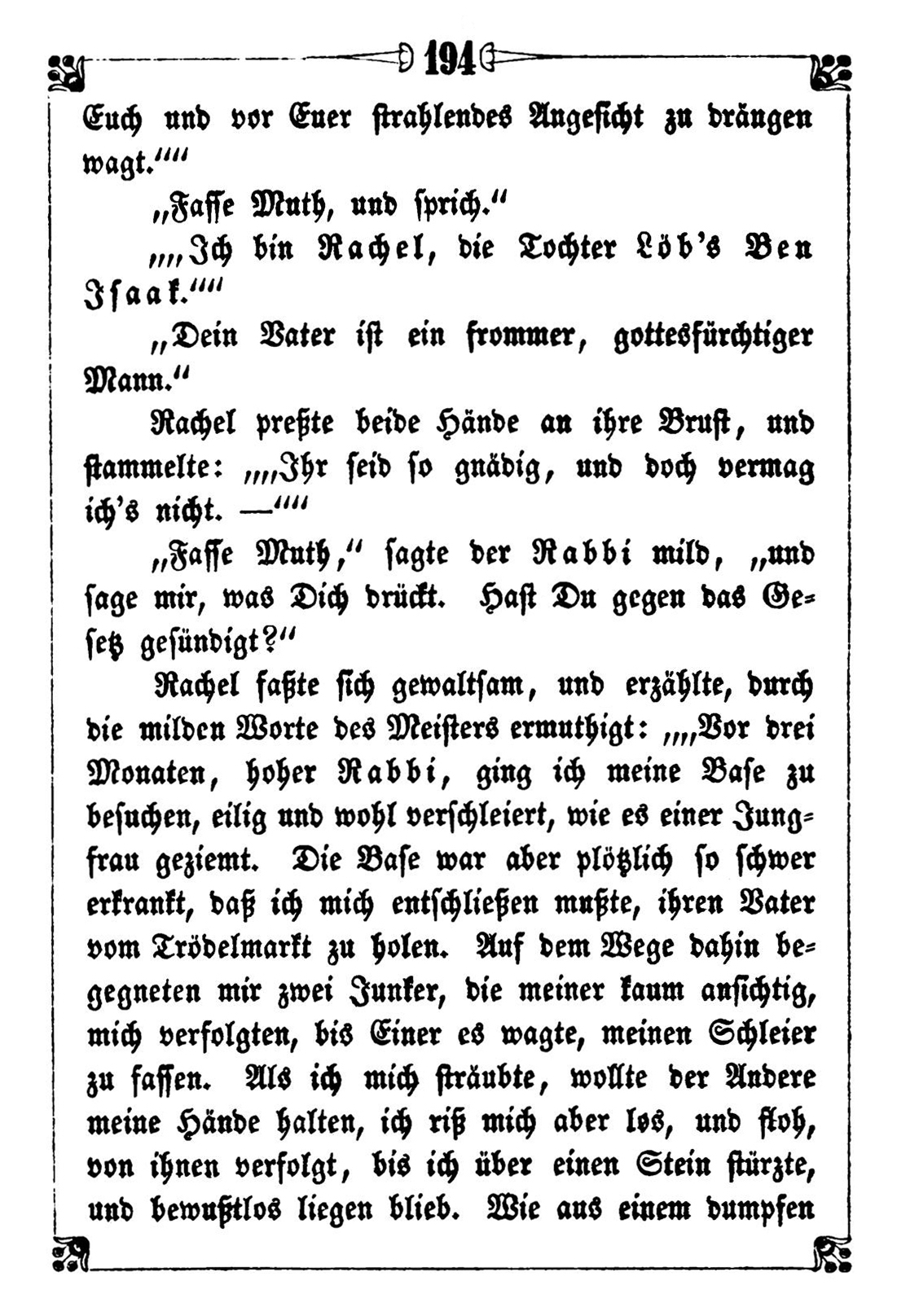 194

Euch und vor Euer strahlendes Angesicht zu drängen wagt.""

„Fasse Muth, und sprich."

„„Ich bin Rachel, die Tochter Löb's Ben Isaak.""

„Dein Vater ist ein frommer, gottesfürchtiger Mann."

Rachel preßte beide Hände an ihre Brust, und stammelte: „„Ihr seid so gnädig, und doch vermag ich's nicht. —""

„Fasse Muth," sagte der Rabbi mild, „und sage mir, was Dich drückt. Hast Du gegen das Gesetz gesündigt?"

Rachel faßte sich gewaltsam, und erzählte, durch die milden Worte des Meisters ermuthigt: „„Vor drei Monaten, hoher Rabbi, ging ich meine Base zu besuchen, eilig und wohl verschleiert, wie es einer Jungfrau geziemt. Die Base war aber plötzlich so schwer erkrankt, daß ich mich entschließen mußte, ihren Vater vom Trödelmarkt zu holen. Auf dem Wege dahin begegneten mir zwei Junker, die meiner kaum ansichtig, mich verfolgten, bis Einer es wagte, meinen Schleier zu fassen. Als ich mich sträubte, wollte der Andere meine Hände halten, ich riß mich aber los, und floh, von ihnen verfolgt, bis ich über einen Stein stürzte, und bewußtlos liegen blieb. Wie aus einem dumpfen